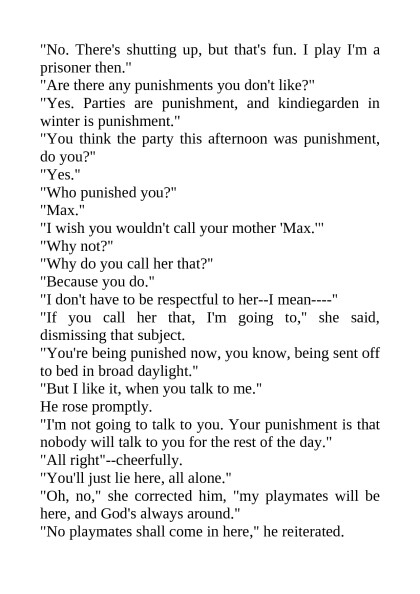 "No. There's shutting up, but that's fun. I play I'm a prisoner then."

"Are there any punishments you don't like?"

"Yes. Parties are punishment, and kindiegarden in winter is punishment."

"You think the party this afternoon was punishment, do you?"

"Yes."

"Who punished you?"

"Max."

"I wish you wouldn't call your mother 'Max.'"

"Why not?"

"Why do you call her that?"

"Because you do."

"I don't have to be respectful to her--I mean----"

"If you call her that, I'm going to," she said, dismissing that subject.

"You're being punished now, you know, being sent off to bed in broad daylight."

"But I like it, when you talk to me."

He rose promptly.

"I'm not going to talk to you. Your punishment is that nobody will talk to you for the rest of the day."

"All right"--cheerfully.

"You'll just lie here, all alone."

"Oh, no," she corrected him, "my playmates will be here, and God's always around."

"No playmates shall come in here," he reiterated.